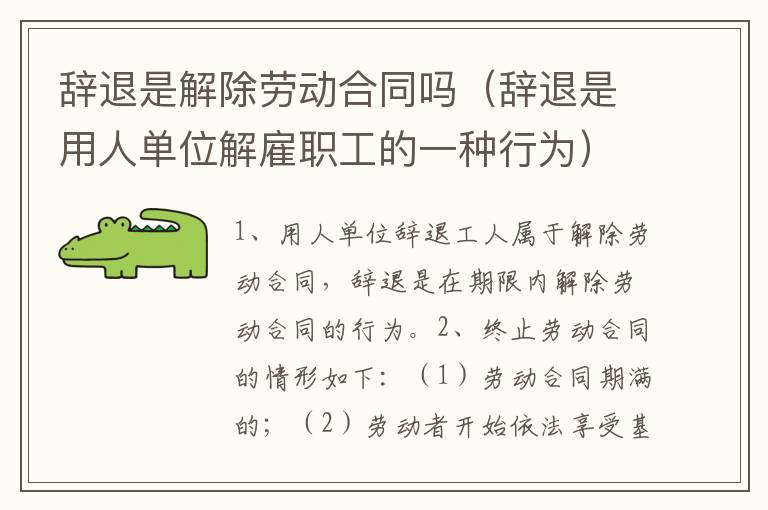 辞退是解除劳动合同吗（辞退是用人单位解雇职工的一种行为）

1、用人单位辞退工人属于解除劳动合同，辞退是在期限内解除劳动合同的行为。2、终止劳动合同的情形如下：（1）劳动合同期满的；（2）劳动者开始依法享受基